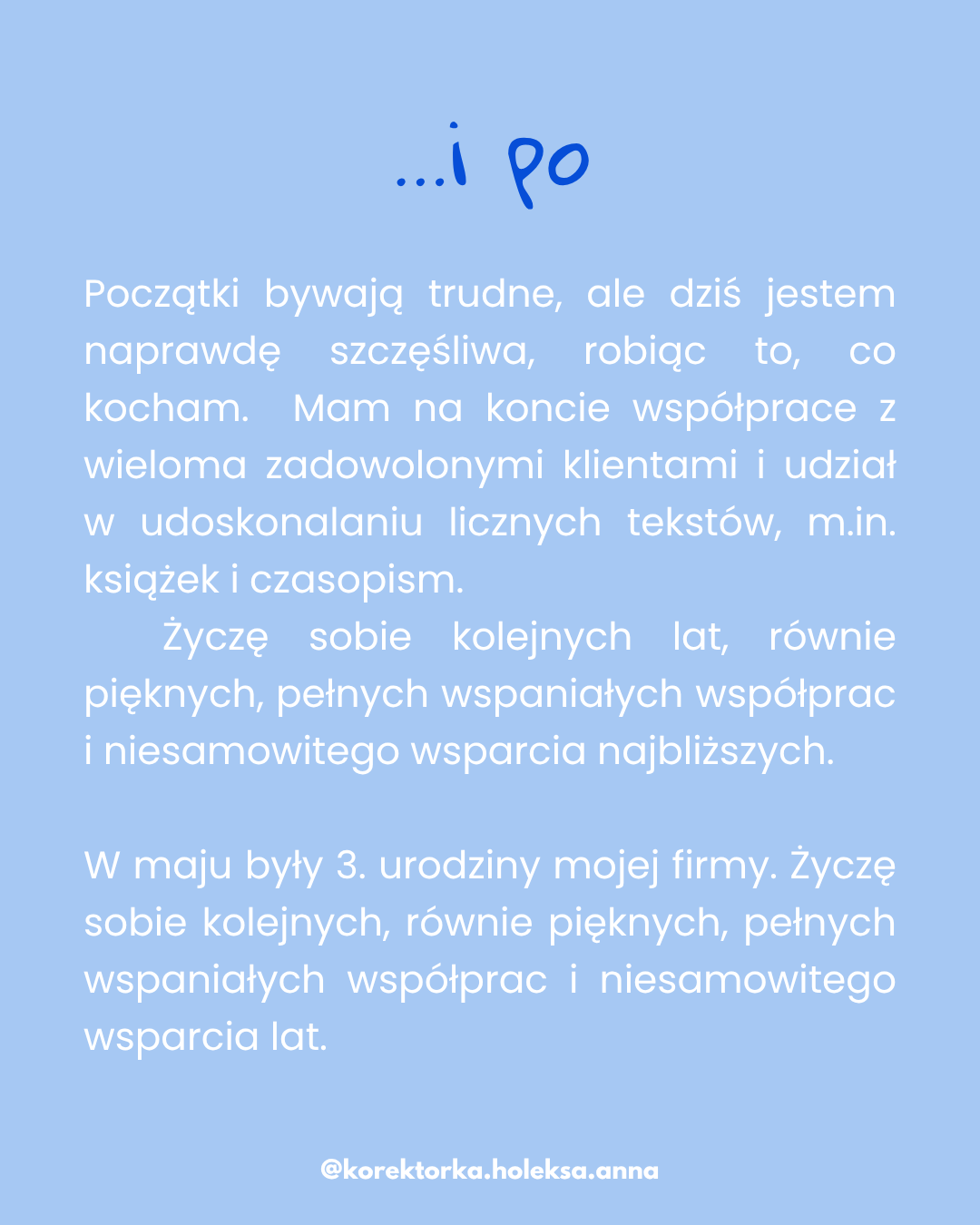 ...i po

Początki bywają trudne, ale dziś jestem naprawdę szczęśliwa, robiąc to, co kocham. Mam na koncie współprace z wieloma zadowolonymi klientami i udział w udoskonalaniu licznych tekstów, m.in. książek i czasopism.

Życzę sobie kolejnych lat, równie pięknych, pełnych wspaniałych współprac i niesamowitego wsparcia najbliższych.

W maju były 3. urodziny mojej firmy. Życzę sobie kolejnych, równie pięknych, pełnych wspaniałych współprac i niesamowitego wsparcia lat.

@korektorka.holeksa.anna